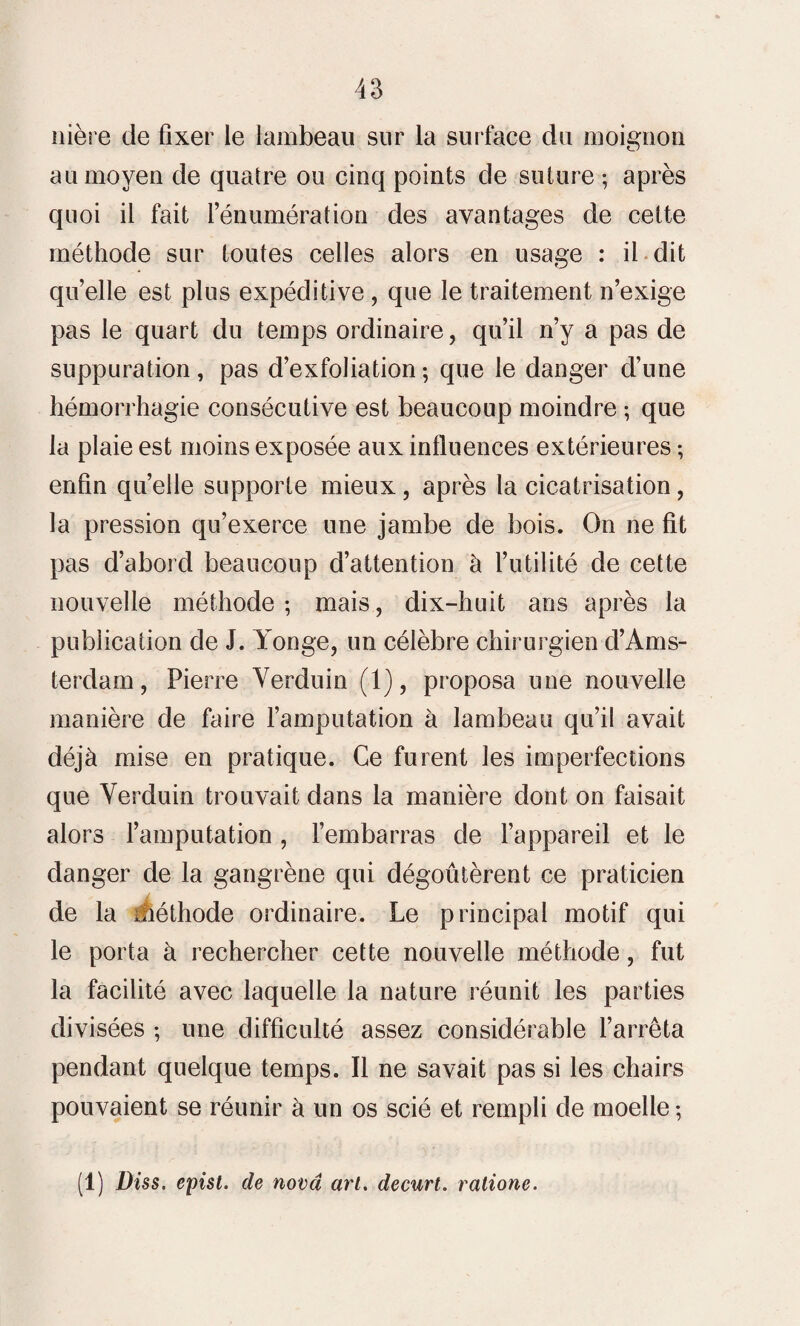 43

nière de fixer le lambeau sur la surface du moignon au moyen de quatre ou cinq points de suture ; après quoi il fait l'énumération des avantages de cette méthode sur toutes celles alors en usage : il dit qu'elle est plus expéditive, que le traitement n'exige pas le quart du temps ordinaire, qu'il n'y a pas de suppuration, pas d'exfoliation ; que le danger d'une hémorrhagie consécutive est beaucoup moindre ; que la plaie est moins exposée aux influences extérieures ; enfin qu'elle supporte mieux, après la cicatrisation, la pression qu'exerce une jambe de bois. On ne fit pas d'abord beaucoup d'attention à l'utilité de cette nouvelle méthode ; mais, dix-huit ans après la publication de J. Yonge, un célèbre chirurgien d'Amsterdam, Pierre Verduin (1), proposa une nouvelle manière de faire l'amputation à lambeau qu'il avait déjà mise en pratique. Ce furent les imperfections que Verduin trouvait dans la manière dont on faisait alors l'amputation, l'embarras de l'appareil et le danger de la gangrène qui dégoûtèrent ce praticien de la méthode ordinaire. Le principal motif qui le porta à rechercher cette nouvelle méthode, fut la facilité avec laquelle la nature réunit les parties divisées ; une difficulté assez considérable l'arrêta pendant quelque temps. Il ne savait pas si les chairs pouvaient se réunir à un os scié et rempli de moelle ;

(1) Diss. epist. de novâ art. decurt. ratione.